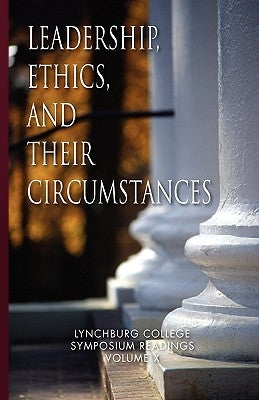 LEADERSHIP, ETHICS, AND THEIR CIRCUMSTANCES

LYNCHBURG COLLEGE SYMPOSIUM READINGS VOLUME X